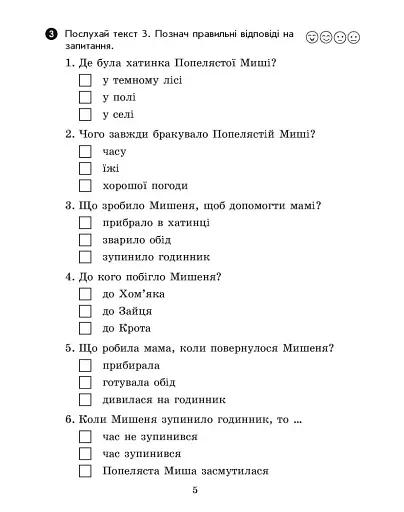 3 Послухай текст 3. Познач правильні відповіді на запитання.

1. Де була хатинка Попелястої Миші?
у темному лісі
у полі
у селі

2. Чого завжди бракувало Попелястій Миші?
часу
їжі
хорошої погоди

3. Що зробило Мишеня, щоб допомогти мамі?
прибрало в хатинці
зварило обід
зупинило годинник

4. До кого побігло Мишеня?
до Хом'яка
до Зайця
до Крота

5. Що робила мама, коли повернулося Мишеня?
прибирала
готувала обід
дивилася на годинник

6. Коли Мишеня зупинило годинник, то ...
час не зупинився
час зупинився
Попеляста Миша засмутилася

5